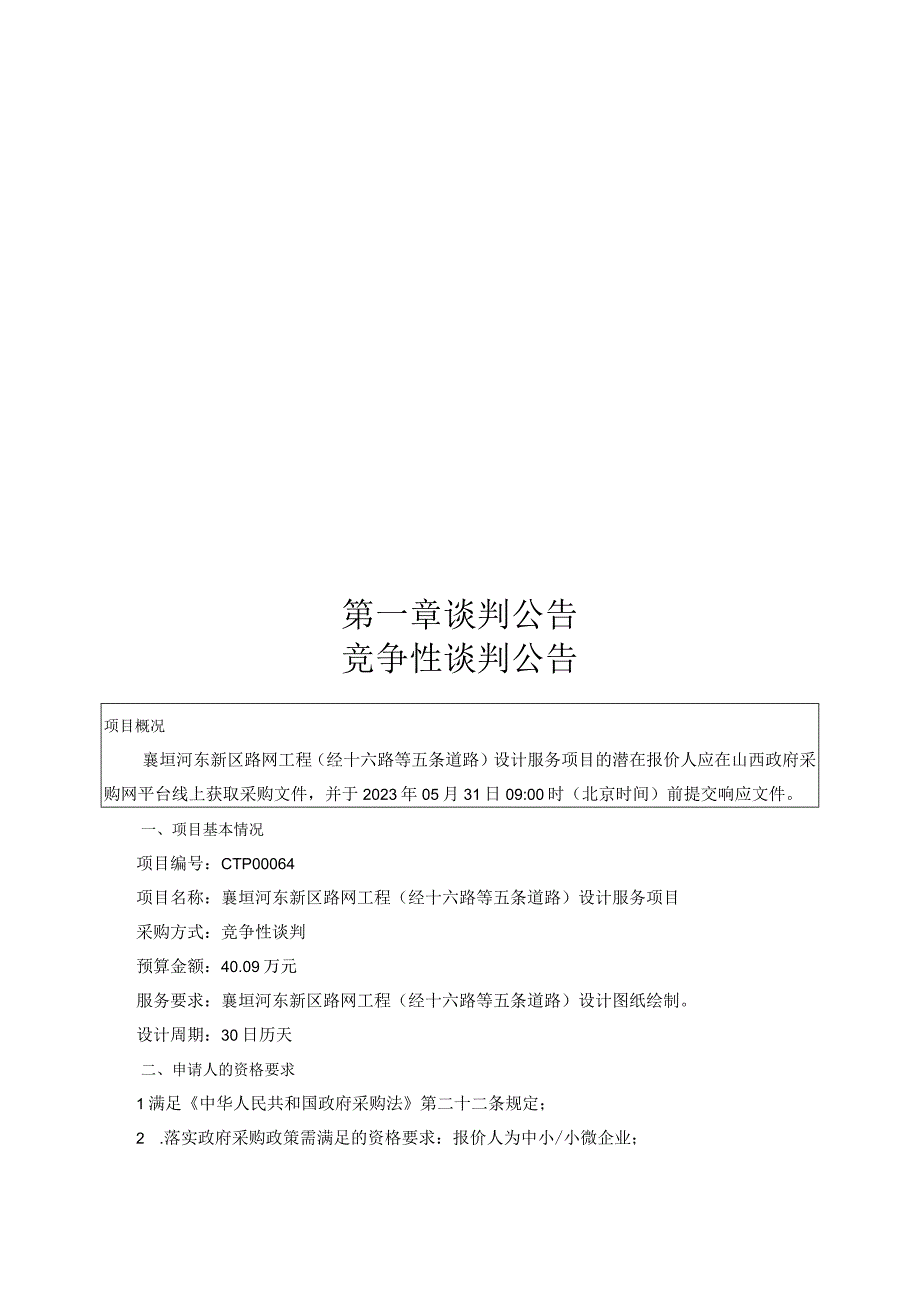 第一章谈判公告
竞争性谈判公告

项目概况

襄垣河东新区路网工程（经十六路等五条道路）设计服务项目的潜在报价人应在山西政府采购网平台线上获取采购文件，并于2023年05月31日09:00时（北京时间）前提交响应文件。

一、项目基本情况

项目编号：CTP00064

项目名称：襄垣河东新区路网工程（经十六路等五条道路）设计服务项目

采购方式：竞争性谈判

预算金额：40.09万元

服务要求：襄垣河东新区路网工程（经十六路等五条道路）设计图纸绘制。

设计周期：30日历天

二、申请人的资格要求

1满足《中华人民共和国政府采购法》第二十二条规定；

2 .落实政府采购政策需满足的资格要求：报价人为中小/小微企业；